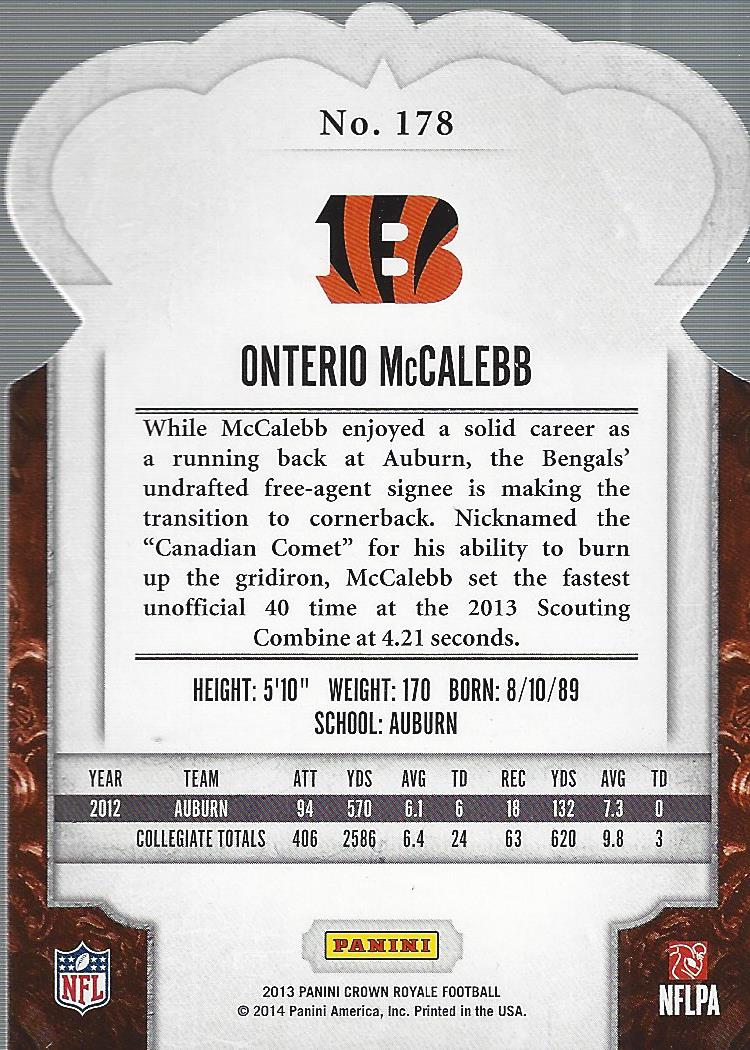 No. 178

ONTERIO McCALEBB

While McCalebb enjoyed a solid career as a running back at Auburn, the Bengals' undrafted free-agent signee is making the transition to cornerback. Nicknamed the "Canadian Comet" for his ability to burn up the gridiron, McCalebb set the fastest unofficial 40 time at the 2013 Scouting Combine at 4.21 seconds.

HEIGHT: 5'10" WEIGHT: 170 BORN: 8/10/89
SCHOOL: AUBURN

| YEAR | TEAM | ATT | YDS | AVG | TD | REC | YDS | AVG | TD |
|---|---|---|---|---|---|---|---|---|---|
| 2012 | AUBURN | 94 | 570 | 6.1 | 6 | 18 | 132 | 7.3 | 0 |
| | COLLEGIATE TOTALS | 406 | 2586 | 6.4 | 24 | 63 | 620 | 9.8 | 3 |

NFL

PANINI

2013 PANINI CROWN ROYALE FOOTBALL
© 2014 Panini America, Inc. Printed in the USA.

NFLPA